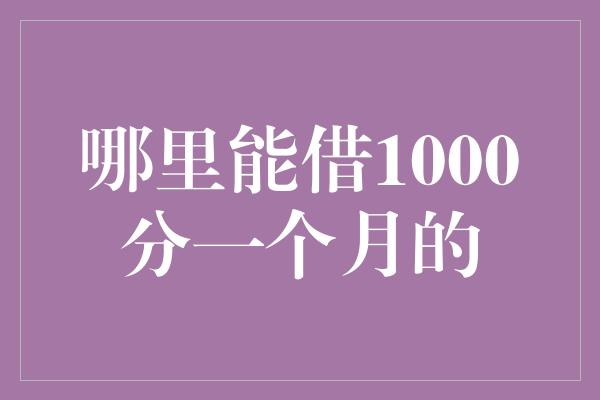 哪里能借1000分一个月的